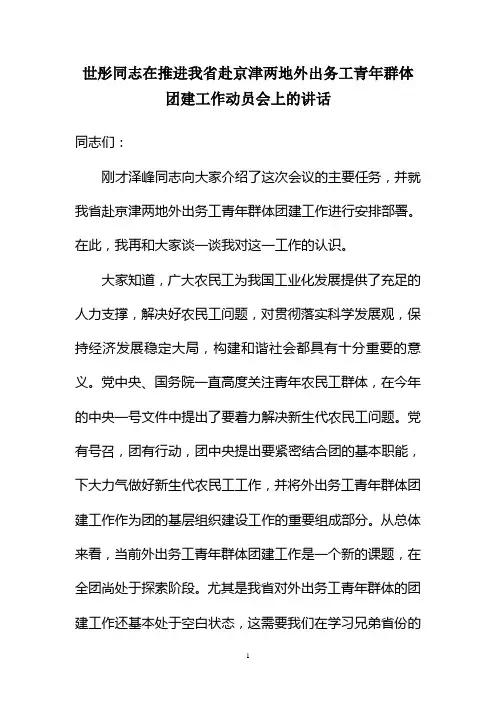 世彤同志在推进我省赴京津两地外出务工青年群体团建工作动员会上的讲话

同志们：

刚才泽峰同志向大家介绍了这次会议的主要任务，并就我省赴京津两地外出务工青年群体团建工作进行安排部署。在此，我再和大家谈一谈我对这一工作的认识。

大家知道，广大农民工为我国工业化发展提供了充足的人力支撑，解决好农民工问题，对贯彻落实科学发展观，保持经济发展稳定大局，构建和谐社会都具有十分重要的意义。党中央、国务院一直高度关注青年农民工群体，在今年的中央一号文件中提出了要着力解决新生代农民工问题。党有号召，团有行动，团中央提出要紧密结合团的基本职能，下大力气做好新生代农民工工作，并将外出务工青年群体团建工作作为团的基层组织建设工作的重要组成部分。从总体来看，当前外出务工青年群体团建工作是一个新的课题，在全团尚处于探索阶段。尤其是我省对外出务工青年群体的团建工作还基本处于空白状态，这需要我们在学习兄弟省份的

1